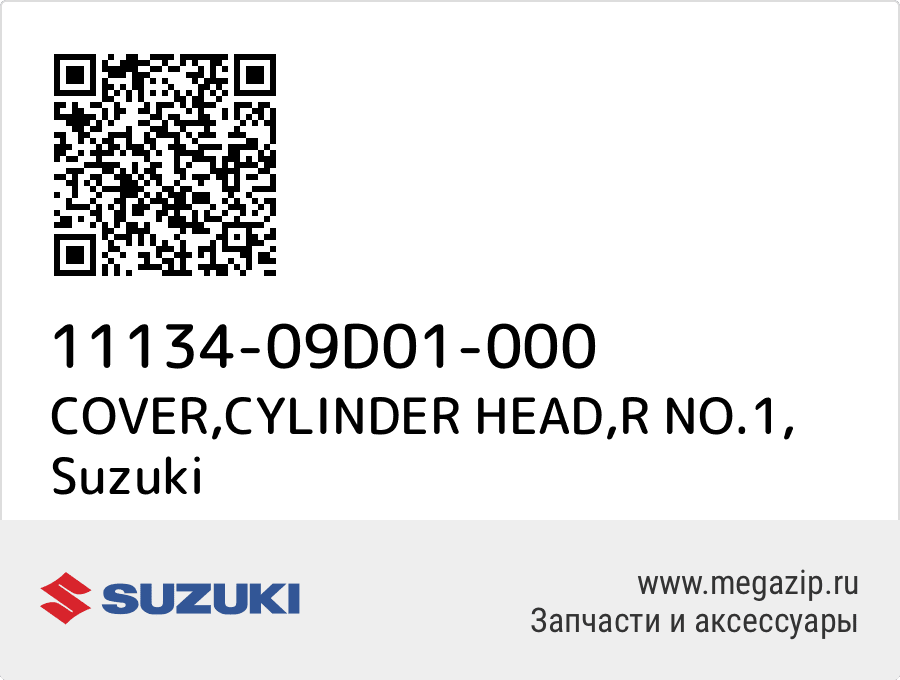 11134-09D01-000
COVER,CYLINDER HEAD,R NO.1, Suzuki

SUZUKI

www.megazip.ru
Запчасти и аксессуары